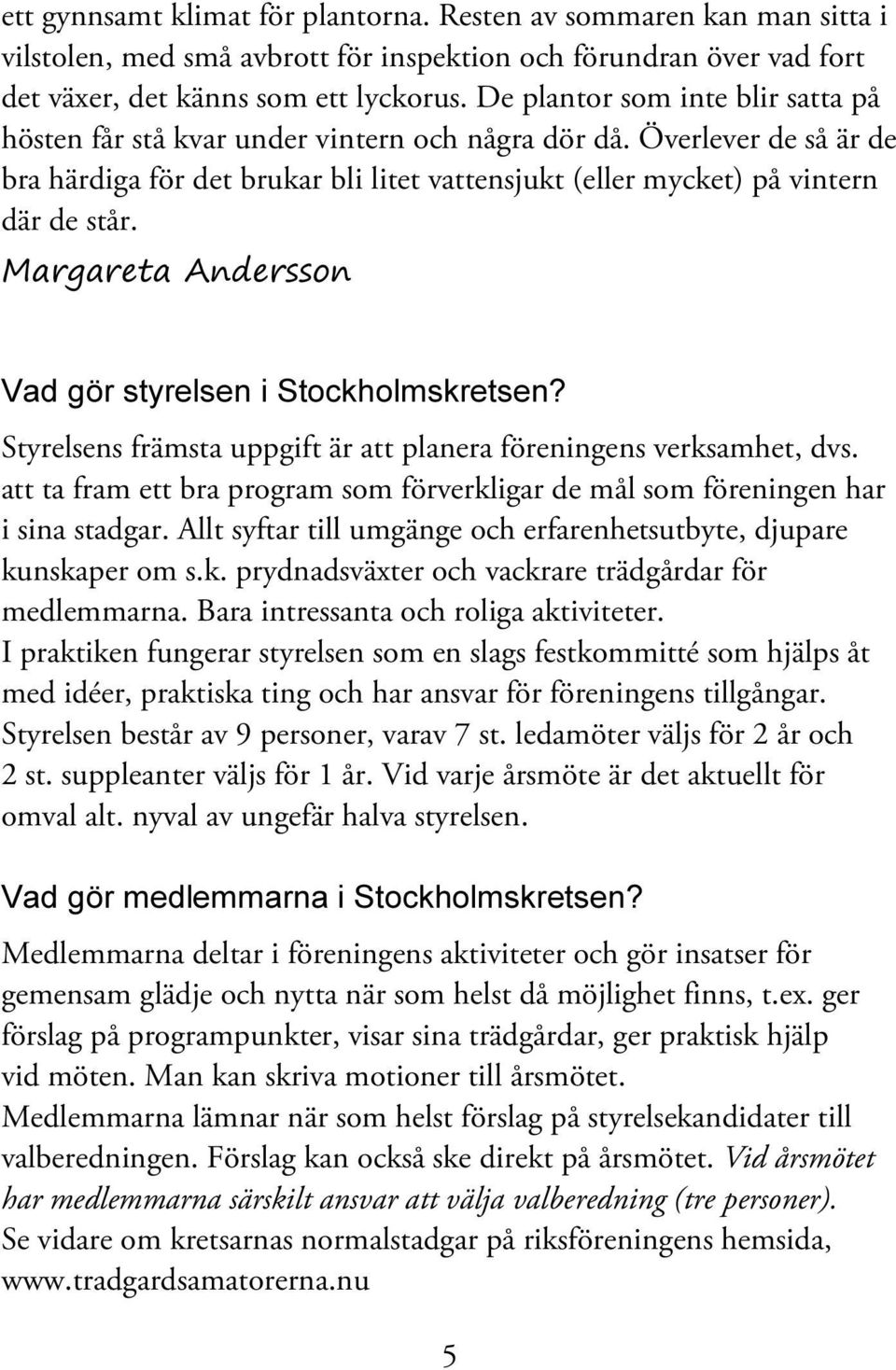 ett gynnsamt klimat för plantorna. Resten av sommaren kan man sitta i vilstolen, med små avbrott för inspektion och förundran över vad fort det växer, det känns som ett lyckorus. De plantor som inte blir satta på hösten får stå kvar under vintern och några dör då. Överlever de så är de bra härdiga för det brukar bli litet vattensjukt (eller mycket) på vintern där de står.
Margareta Andersson

Vad gör styrelsen i Stockholmskretsen?
Styrelsens främsta uppgift är att planera föreningens verksamhet, dvs. att ta fram ett bra program som förverkligar de mål som föreningen har i sina stadgar. Allt syftar till umgänge och erfarenhetsutbyte, djupare kunskaper om s.k. prydnadsväxter och vackrare trädgårdar för medlemmarna. Bara intressanta och roliga aktiviteter.
I praktiken fungerar styrelsen som en slags festkommitté som hjälps åt med idéer, praktiska ting och har ansvar för föreningens tillgångar. Styrelsen består av 9 personer, varav 7 st. ledamöter väljs för 2 år och 2 st. suppleanter väljs för 1 år. Vid varje årsmöte är det aktuellt för omval alt. nyval av ungefär halva styrelsen.

Vad gör medlemmarna i Stockholmskretsen?
Medlemmarna deltar i föreningens aktiviteter och gör insatser för gemensam glädje och nytta när som helst då möjlighet finns, t.ex. ger förslag på programpunkter, visar sina trädgårdar, ger praktisk hjälp vid möten. Man kan skriva motioner till årsmötet.
Medlemmarna lämnar när som helst förslag på styrelsekandidater till valberedningen. Förslag kan också ske direkt på årsmötet. Vid årsmötet har medlemmarna särskilt ansvar att välja valberedning (tre personer).
Se vidare om kretsarnas normalstadgar på riksföreningens hemsida, www.tradgardsamatorerna.nu

5